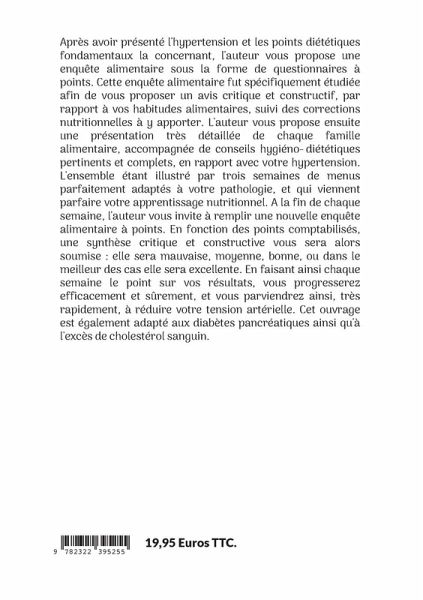 Après avoir présenté l'hypertension et les points diététiques fondamentaux la concernant, l'auteur vous propose une enquête alimentaire sous la forme de questionnaires à points. Cette enquête alimentaire fut spécifiquement étudiée afin de vous proposer un avis critique et constructif, par rapport à vos habitudes alimentaires, suivi des corrections nutritionnelles à y apporter. L'auteur vous propose ensuite une présentation très détaillée de chaque famille alimentaire, accompagnée de conseils hygiéno-diététiques pertinents et complets, en rapport avec votre hypertension. L'ensemble étant illustré par trois semaines de menus parfaitement adaptés à votre pathologie, et qui viennent parfaire votre apprentissage nutritionnel. A la fin de chaque semaine, l'auteur vous invite à remplir une nouvelle enquête alimentaire à points. En fonction des points comptabilisés, une synthèse critique et constructive vous sera alors soumise : elle sera mauvaise, moyenne, bonne, ou dans le meilleur des cas elle sera excellente. En faisant ainsi chaque semaine le point sur vos résultats, vous progresserez efficacement et sûrement, et vous parviendrez ainsi, très rapidement, à réduire votre tension artérielle. Cet ouvrage est également adapté aux diabètes pancréatiques ainsi qu'à l'excès de cholestérol sanguin.

9 782322 395255

19,95 Euros TTC.